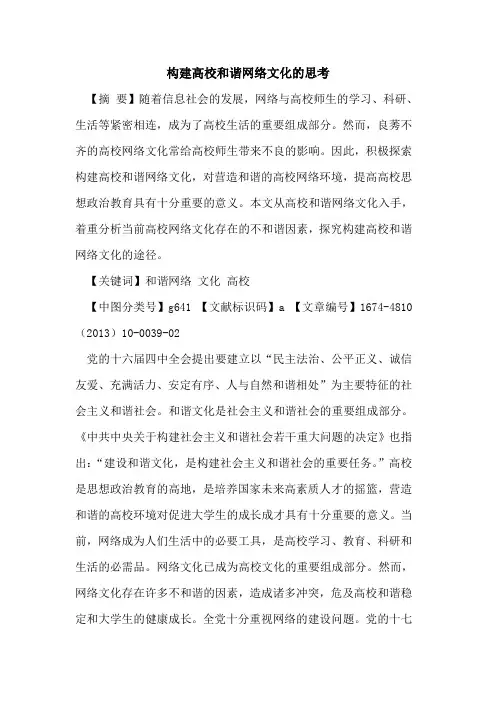 构建高校和谐网络文化的思考

【摘 要】随着信息社会的发展，网络与高校师生的学习、科研、生活等紧密相连，成为了高校生活的重要组成部分。然而，良莠不齐的高校网络文化常给高校师生带来不良的影响。因此，积极探索构建高校和谐网络文化，对营造和谐的高校网络环境，提高高校思想政治教育具有十分重要的意义。本文从高校和谐网络文化入手，着重分析当前高校网络文化存在的不和谐因素，探究构建高校和谐网络文化的途径。

【关键词】和谐网络 文化 高校

【中图分类号】g641 【文献标识码】a 【文章编号】1674-4810（2013）10-0039-02

党的十六届四中全会提出要建立以“民主法治、公平正义、诚信友爱、充满活力、安定有序、人与自然和谐相处”为主要特征的社会主义和谐社会。和谐文化是社会主义和谐社会的重要组成部分。《中共中央关于构建社会主义和谐社会若干重大问题的决定》也指出：“建设和谐文化，是构建社会主义和谐社会的重要任务。”高校是思想政治教育的高地，是培养国家未来高素质人才的摇篮，营造和谐的高校环境对促进大学生的成长成才具有十分重要的意义。当前，网络成为人们生活中的必要工具，是高校学习、教育、科研和生活的必需品。网络文化已成为高校文化的重要组成部分。然而，网络文化存在许多不和谐的因素，造成诸多冲突，危及高校和谐稳定和大学生的健康成长。全党十分重视网络的建设问题。党的十七